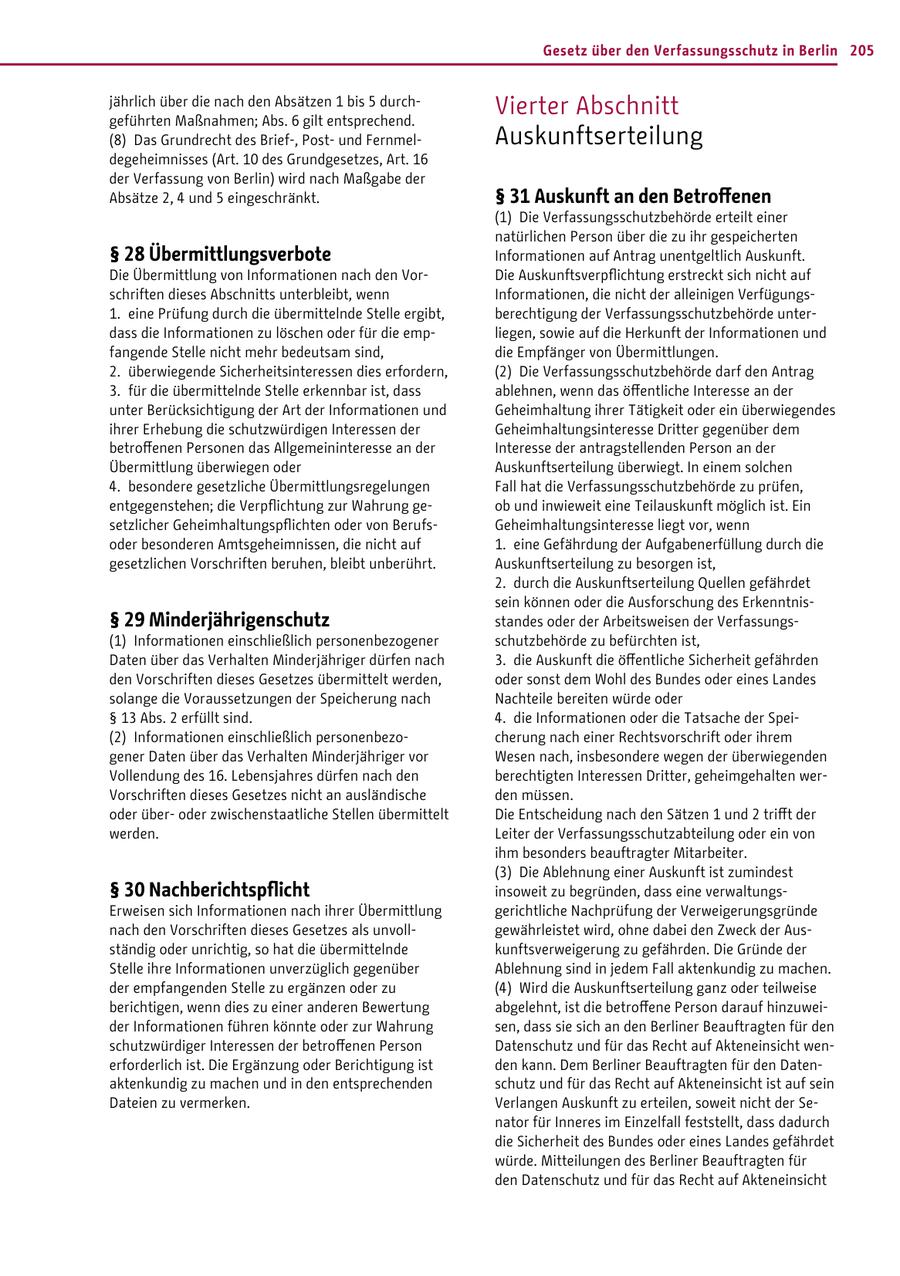 Gesetz über den Verfassungsschutz in Berlin 205

jährlich über die nach den Absätzen 1 bis 5 durchgeführten Maßnahmen; Abs. 6 gilt entsprechend.
(8) Das Grundrecht des Brief-, Post- und Fernmeldegeheimnisses (Art. 10 des Grundgesetzes, Art. 16 der Verfassung von Berlin) wird nach Maßgabe der Absätze 2, 4 und 5 eingeschränkt.

§ 28 Übermittlungsverbote
Die Übermittlung von Informationen nach den Vorschriften dieses Abschnitts unterbleibt, wenn
1. eine Prüfung durch die übermittelnde Stelle ergibt, dass die Informationen zu löschen oder für die empfangende Stelle nicht mehr bedeutsam sind,
2. überwiegende Sicherheitsinteressen dies erfordern,
3. für die übermittelnde Stelle erkennbar ist, dass unter Berücksichtigung der Art der Informationen und ihrer Erhebung die schutzwürdigen Interessen der betroffenen Personen das Allgemeininteresse an der Übermittlung überwiegen oder
4. besondere gesetzliche Übermittlungsregelungen entgegenstehen; die Verpflichtung zur Wahrung gesetzlicher Geheimhaltungspflichten oder von Berufs- oder besonderen Amtsgeheimnissen, die nicht auf gesetzlichen Vorschriften beruhen, bleibt unberührt.

§ 29 Minderjährigenschutz
(1) Informationen einschließlich personenbezogener Daten über das Verhalten Minderjähriger dürfen nach den Vorschriften dieses Gesetzes übermittelt werden, solange die Voraussetzungen der Speicherung nach § 13 Abs. 2 erfüllt sind.
(2) Informationen einschließlich personenbezogener Daten über das Verhalten Minderjähriger vor Vollendung des 16. Lebensjahres dürfen nach den Vorschriften dieses Gesetzes nicht an ausländische oder über- oder zwischenstaatliche Stellen übermittelt werden.

§ 30 Nachberichtspflicht
Erweisen sich Informationen nach ihrer Übermittlung nach den Vorschriften dieses Gesetzes als unvollständig oder unrichtig, so hat die übermittelnde Stelle ihre Informationen unverzüglich gegenüber der empfangenden Stelle zu ergänzen oder zu berichtigen, wenn dies zu einer anderen Bewertung der Informationen führen könnte oder zur Wahrung schutzwürdiger Interessen der betroffenen Person erforderlich ist. Die Ergänzung oder Berichtigung ist aktenkundig zu machen und in den entsprechenden Dateien zu vermerken.

Vierter Abschnitt
Auskunftserteilung

§ 31 Auskunft an den Betroffenen
(1) Die Verfassungsschutzbehörde erteilt einer natürlichen Person über die zu ihr gespeicherten Informationen auf Antrag unentgeltlich Auskunft. Die Auskunftsverpflichtung erstreckt sich nicht auf Informationen, die nicht der alleinigen Verfügungsberechtigung der Verfassungsschutzbehörde unterliegen, sowie auf die Herkunft der Informationen und die Empfänger von Übermittlungen.
(2) Die Verfassungsschutzbehörde darf den Antrag ablehnen, wenn das öffentliche Interesse an der Geheimhaltung ihrer Tätigkeit oder ein überwiegendes Geheimhaltungsinteresse Dritter gegenüber dem Interesse der antragstellenden Person an der Auskunftserteilung überwiegt. In einem solchen Fall hat die Verfassungsschutzbehörde zu prüfen, ob und inwieweit eine Teilauskunft möglich ist. Ein Geheimhaltungsinteresse liegt vor, wenn
1. eine Gefährdung der Aufgabenerfüllung durch die Auskunftserteilung zu besorgen ist,
2. durch die Auskunftserteilung Quellen gefährdet sein können oder die Ausforschung des Erkenntnisstandes oder der Arbeitsweisen der Verfassungsschutzbehörde zu befürchten ist,
3. die Auskunft die öffentliche Sicherheit gefährden oder sonst dem Wohl des Bundes oder eines Landes Nachteile bereiten würde oder
4. die Informationen oder die Tatsache der Speicherung nach einer Rechtsvorschrift oder ihrem Wesen nach, insbesondere wegen der überwiegenden berechtigten Interessen Dritter, geheimgehalten werden müssen.
Die Entscheidung nach den Sätzen 1 und 2 trifft der Leiter der Verfassungsschutzabteilung oder ein von ihm besonders beauftragter Mitarbeiter.
(3) Die Ablehnung einer Auskunft ist zumindest insoweit zu begründen, dass eine verwaltungsgerichtliche Nachprüfung der Verweigerungsgründe gewährleistet wird, ohne dabei den Zweck der Auskunftsverweigerung zu gefährden. Die Gründe der Ablehnung sind in jedem Fall aktenkundig zu machen.
(4) Wird die Auskunftserteilung ganz oder teilweise abgelehnt, ist die betroffene Person darauf hinzuweisen, dass sie sich an den Berliner Beauftragten für den Datenschutz und für das Recht auf Akteneinsicht wenden kann. Dem Berliner Beauftragten für den Datenschutz und für das Recht auf Akteneinsicht ist auf sein Verlangen Auskunft zu erteilen, soweit nicht der Senator für Inneres im Einzelfall feststellt, dass dadurch die Sicherheit des Bundes oder eines Landes gefährdet würde. Mitteilungen des Berliner Beauftragten für den Datenschutz und für das Recht auf Akteneinsicht